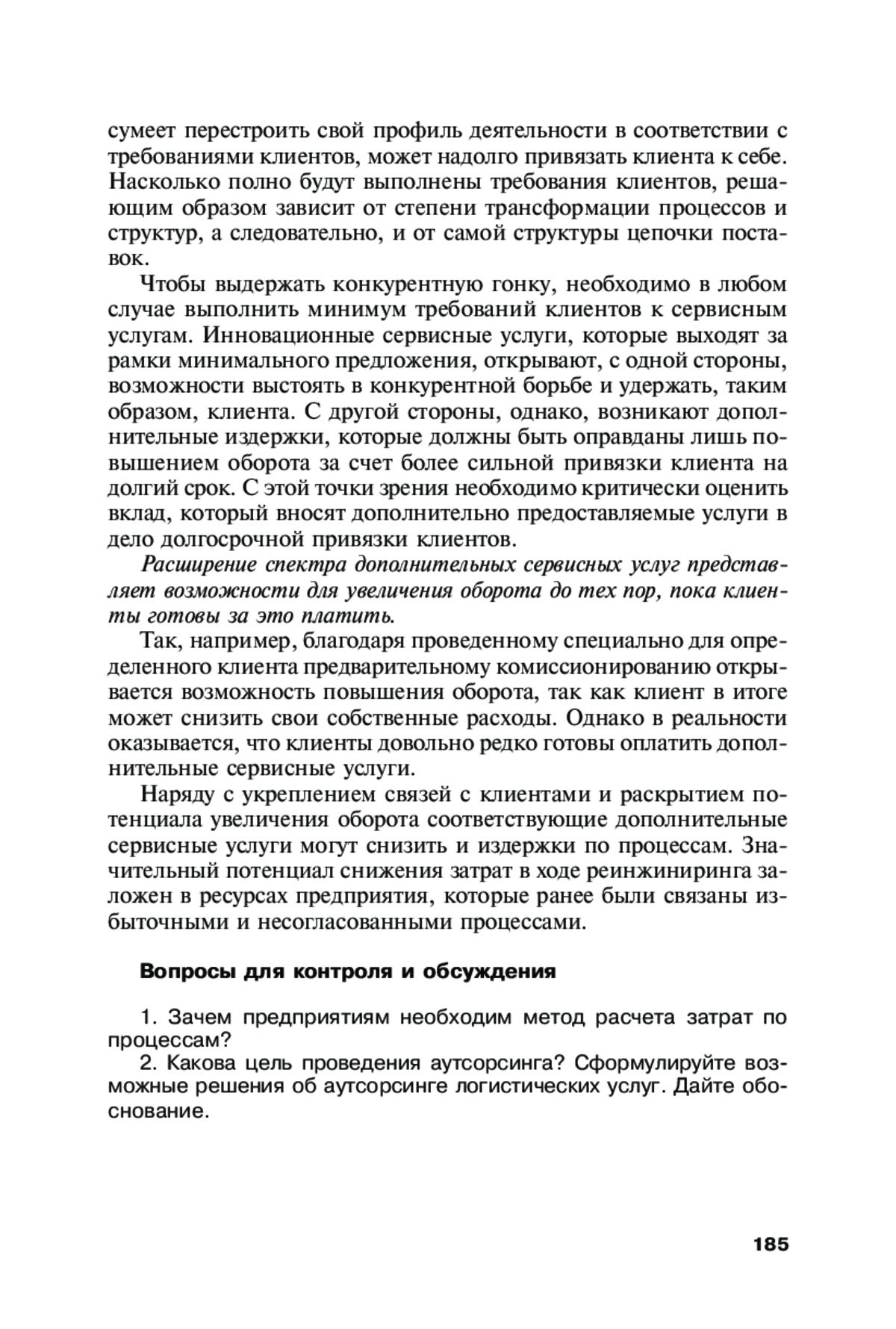 сумеет перестроить свой профиль деятельности в соответствии с требованиями клиентов, может надолго привязать клиента к себе. Насколько полно будут выполнены требования клиентов, решающим образом зависит от степени трансформации процессов и структур, а следовательно, и от самой структуры цепочки поставок.

Чтобы выдержать конкурентную гонку, необходимо в любом случае выполнить минимум требований клиентов к сервисным услугам. Инновационные сервисные услуги, которые выходят за рамки минимального предложения, открывают, с одной стороны, возможности выстоять в конкурентной борьбе и удержать, таким образом, клиента. С другой стороны, однако, возникают дополнительные издержки, которые должны быть оправданы лишь повышением оборота за счет более сильной привязки клиента на долгий срок. С этой точки зрения необходимо критически оценить вклад, который вносят дополнительно предоставляемые услуги в дело долгосрочной привязки клиентов.

Расширение спектра дополнительных сервисных услуг представляет возможности для увеличения оборота до тех пор, пока клиенты готовы за это платить.

Так, например, благодаря проведенному специально для определенного клиента предварительному комиссионированию открывается возможность повышения оборота, так как клиент в итоге может снизить свои собственные расходы. Однако в реальности оказывается, что клиенты довольно редко готовы оплатить дополнительные сервисные услуги.

Наряду с укреплением связей с клиентами и раскрытием потенциала увеличения оборота соответствующие дополнительные сервисные услуги могут снизить и издержки по процессам. Значительный потенциал снижения затрат в ходе реинжиниринга заложен в ресурсах предприятия, которые ранее были связаны избыточными и несогласованными процессами.

Вопросы для контроля и обсуждения

1. Зачем предприятиям необходим метод расчета затрат по процессам?
2. Какова цель проведения аутсорсинга? Сформулируйте возможные решения об аутсорсинге логистических услуг. Дайте обоснование.

185